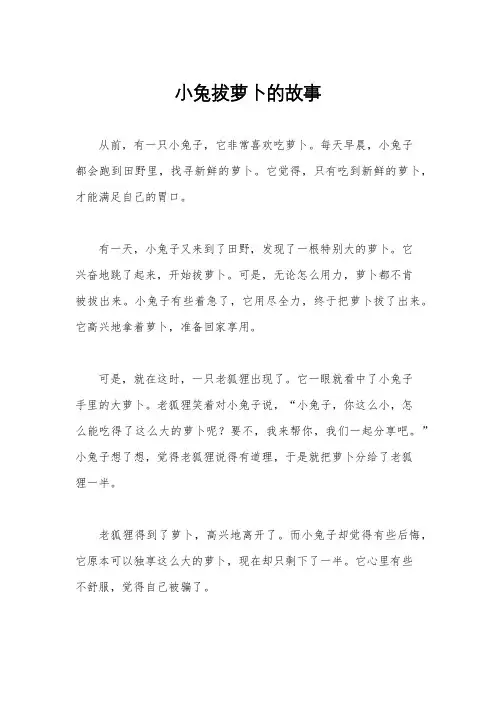 小兔拔萝卜的故事

从前，有一只小兔子，它非常喜欢吃萝卜。每天早晨，小兔子都会跑到田野里，找寻新鲜的萝卜。它觉得，只有吃到新鲜的萝卜，才能满足自己的胃口。

有一天，小兔子又来到了田野，发现了一根特别大的萝卜。它兴奋地跳了起来，开始拔萝卜。可是，无论怎么用力，萝卜都不肯被拔出来。小兔子有些着急了，它用尽全力，终于把萝卜拔了出来。它高兴地拿着萝卜，准备回家享用。

可是，就在这时，一只老狐狸出现了。它一眼就看中了小兔子手里的大萝卜。老狐狸笑着对小兔子说，“小兔子，你这么小，怎么能吃得了这么大的萝卜呢？要不，我来帮你，我们一起分享吧。”小兔子想了想，觉得老狐狸说得有道理，于是就把萝卜分给了老狐狸一半。

老狐狸得到了萝卜，高兴地离开了。而小兔子却觉得有些后悔，它原本可以独享这么大的萝卜，现在却只剩下了一半。它心里有些不舒服，觉得自己被骗了。